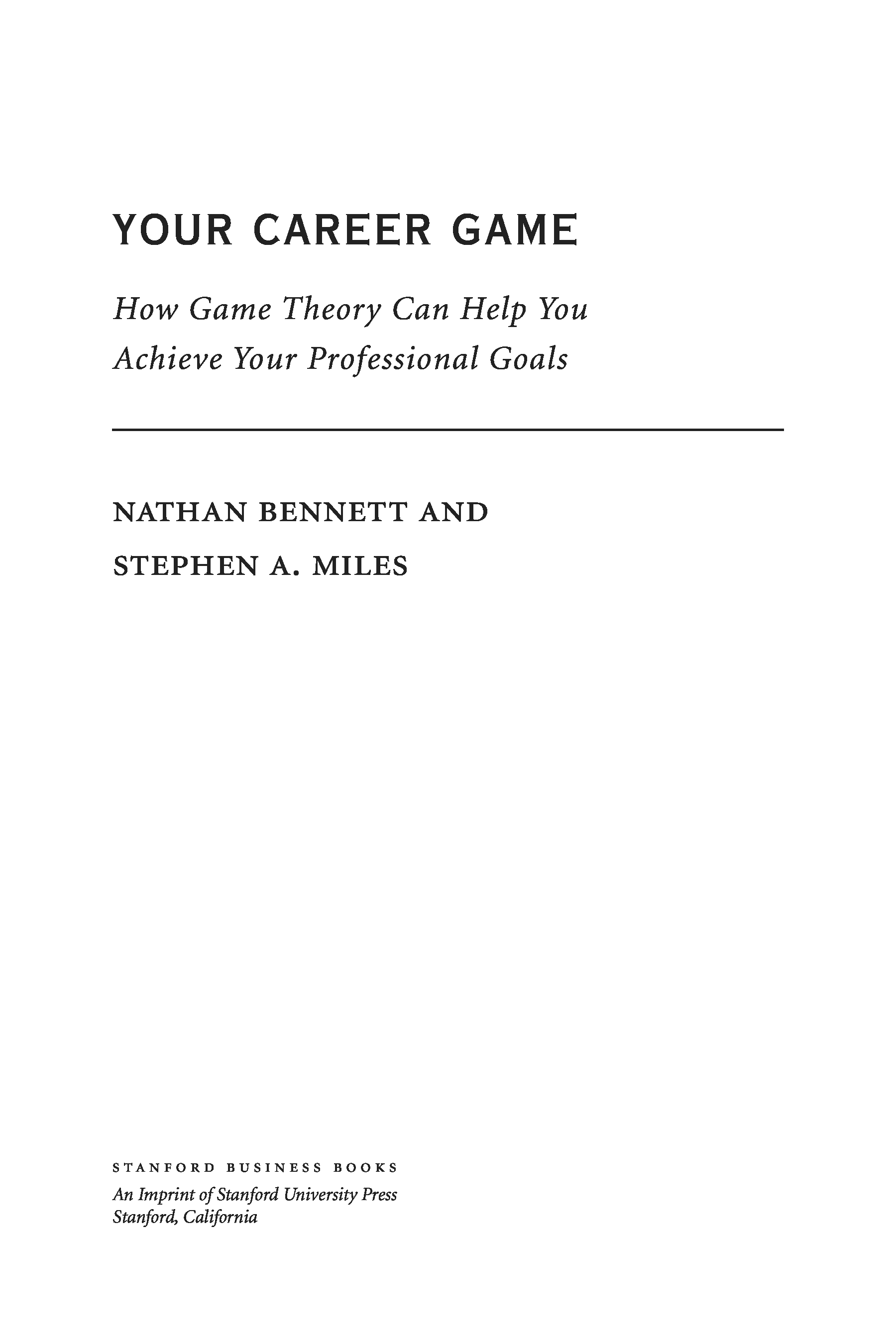 YOUR CAREER GAME

How Game Theory Can Help You Achieve Your Professional Goals

NATHAN BENNETT AND
STEPHEN A. MILES

STANFORD BUSINESS BOOKS
An Imprint of Stanford University Press
Stanford, California